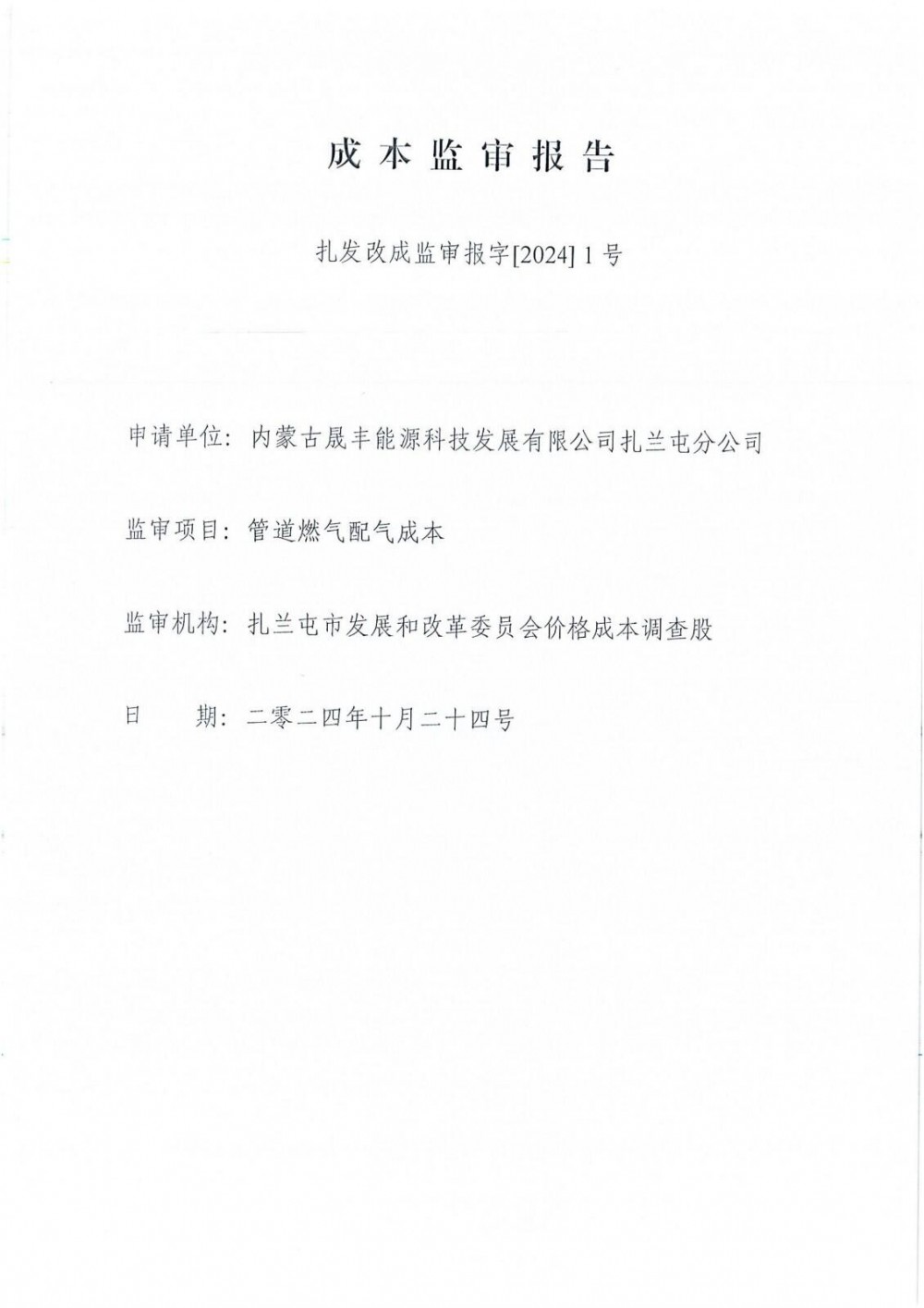 成本监审报告

扎发改成监审报字[2024] 1 号

申请单位：内蒙古晟丰能源科技发展有限公司扎兰屯分公司

监审项目：管道燃气配气成本

监审机构：扎兰屯市发展和改革委员会价格成本调查股

日　　期：二零二四年十月二十四号